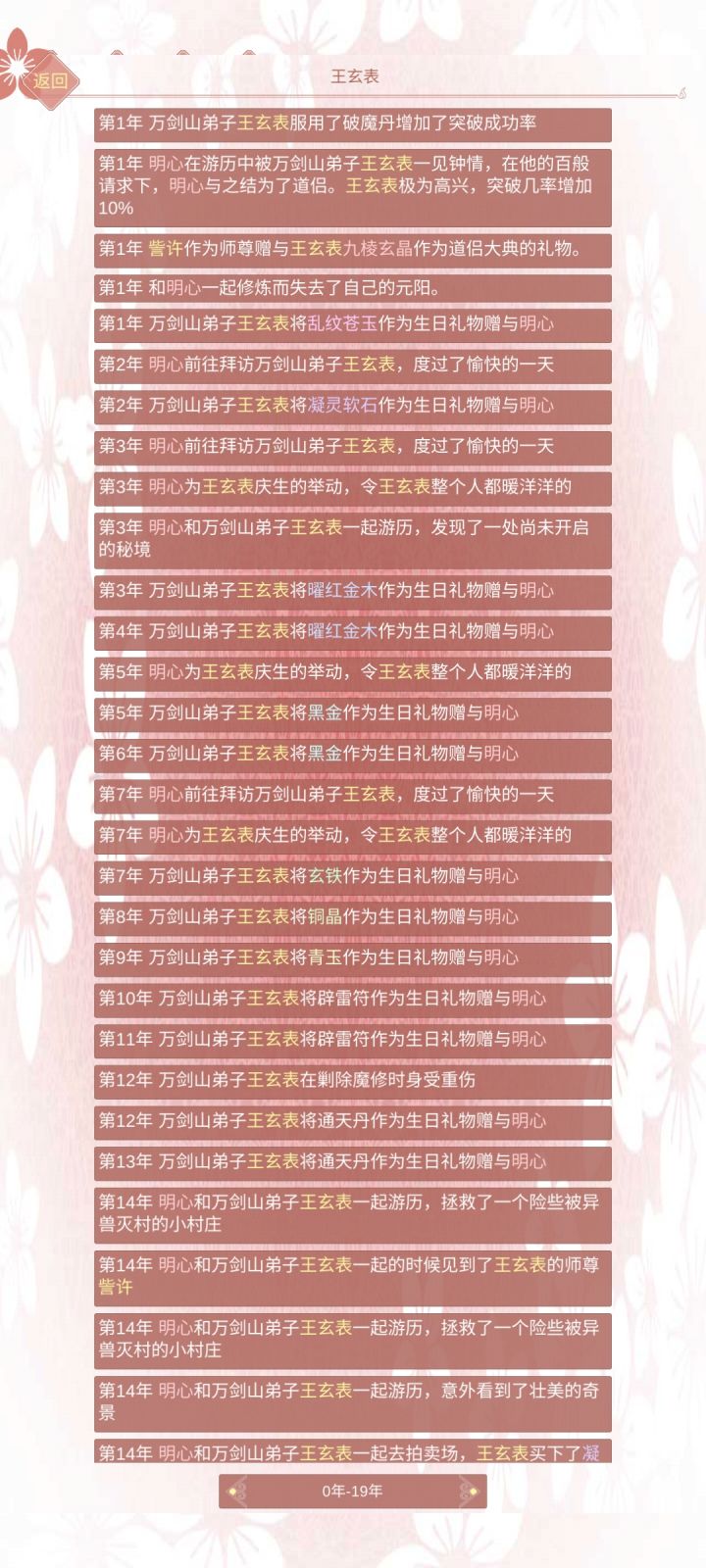 返回

王玄表

第1年 万剑山弟子王玄表服用了破魔丹增加了突破成功率

第1年 明心在游历中被万剑山弟子王玄表一见钟情，在他的百般请求下，明心与之结为了道侣。王玄表极为高兴，突破几率增加10%

第1年 訾许作为师尊赠与王玄表九棱玄晶作为道侣大典的礼物。

第1年 和明心一起修炼而失去了自己的元阳。

第1年 万剑山弟子王玄表将乱纹苍玉作为生日礼物赠与明心

第2年 明心前往拜访万剑山弟子王玄表，度过了愉快的一天

第2年 万剑山弟子王玄表将凝灵软石作为生日礼物赠与明心

第3年 明心前往拜访万剑山弟子王玄表，度过了愉快的一天

第3年 明心为王玄表庆生的举动，令王玄表整个人都暖洋洋的

第3年 明心和万剑山弟子王玄表一起游历，发现了一处尚未开启的秘境

第3年 万剑山弟子王玄表将曜红金木作为生日礼物赠与明心

第4年 万剑山弟子王玄表将曜红金木作为生日礼物赠与明心

第5年 明心为王玄表庆生的举动，令王玄表整个人都暖洋洋的

第5年 万剑山弟子王玄表将黑金作为生日礼物赠与明心

第6年 万剑山弟子王玄表将黑金作为生日礼物赠与明心

第7年 明心前往拜访万剑山弟子王玄表，度过了愉快的一天

第7年 明心为王玄表庆生的举动，令王玄表整个人都暖洋洋的

第7年 万剑山弟子王玄表将玄铁作为生日礼物赠与明心

第8年 万剑山弟子王玄表将铜晶作为生日礼物赠与明心

第9年 万剑山弟子王玄表将青玉作为生日礼物赠与明心

第10年 万剑山弟子王玄表将辟雷符作为生日礼物赠与明心

第11年 万剑山弟子王玄表将辟雷符作为生日礼物赠与明心

第12年 万剑山弟子王玄表在剿除魔修时身受重伤

第12年 万剑山弟子王玄表将通天丹作为生日礼物赠与明心

第13年 万剑山弟子王玄表将通天丹作为生日礼物赠与明心

第14年 明心和万剑山弟子王玄表一起游历，拯救了一个险些被异兽灭村的小村庄

第14年 明心和万剑山弟子王玄表一起的时候见到了王玄表的师尊訾许

第14年 明心和万剑山弟子王玄表一起游历，拯救了一个险些被异兽灭村的小村庄

第14年 明心和万剑山弟子王玄表一起游历，意外看到了壮美的奇景

第14年 明心和万剑山弟子王玄表一起去拍卖场，王玄表买下了凝

0年-19年